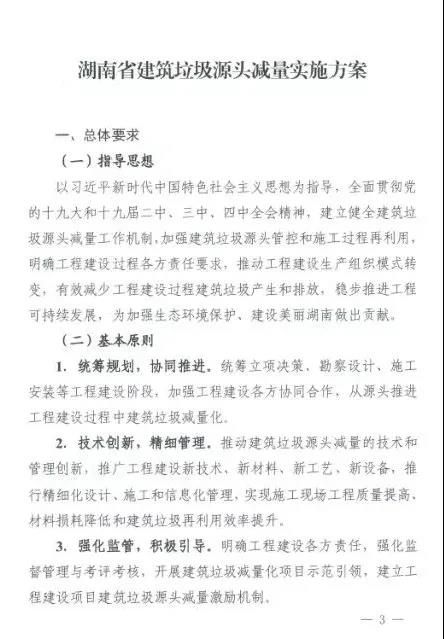 湖南省建筑垃圾源头减量实施方案

一、总体要求

（一）指导思想

以习近平新时代中国特色社会主义思想为指导，全面贯彻党的十九大和十九届二中、三中、四中全会精神，建立健全建筑垃圾源头减量工作机制，加强建筑垃圾源头管控和施工过程再利用，明确工程建设过程各方责任要求，推动工程建设生产组织模式转变，有效减少工程建设过程建筑垃圾产生和排放，稳步推进工程可持续发展，为加强生态环境保护、建设美丽湖南做出贡献。

（二）基本原则

1. 统筹规划，协同推进。统筹立项决策、勘察设计、施工安装等工程建设阶段，加强工程建设各方协同合作，从源头推进工程建设过程中建筑垃圾减量化。

2. 技术创新，精细管理。推动建筑垃圾源头减量的技术和管理创新，推广工程建设新技术、新材料、新工艺、新设备，推行精细化设计、施工和信息化管理，实现施工现场工程质量提高、材料损耗降低和建筑垃圾再利用效率提升。

3. 强化监管，积极引导。明确工程建设各方责任，强化监督管理与考评考核，开展建筑垃圾减量化项目示范引领，建立工程建设项目建筑垃圾源头减量激励机制。

— 3 —